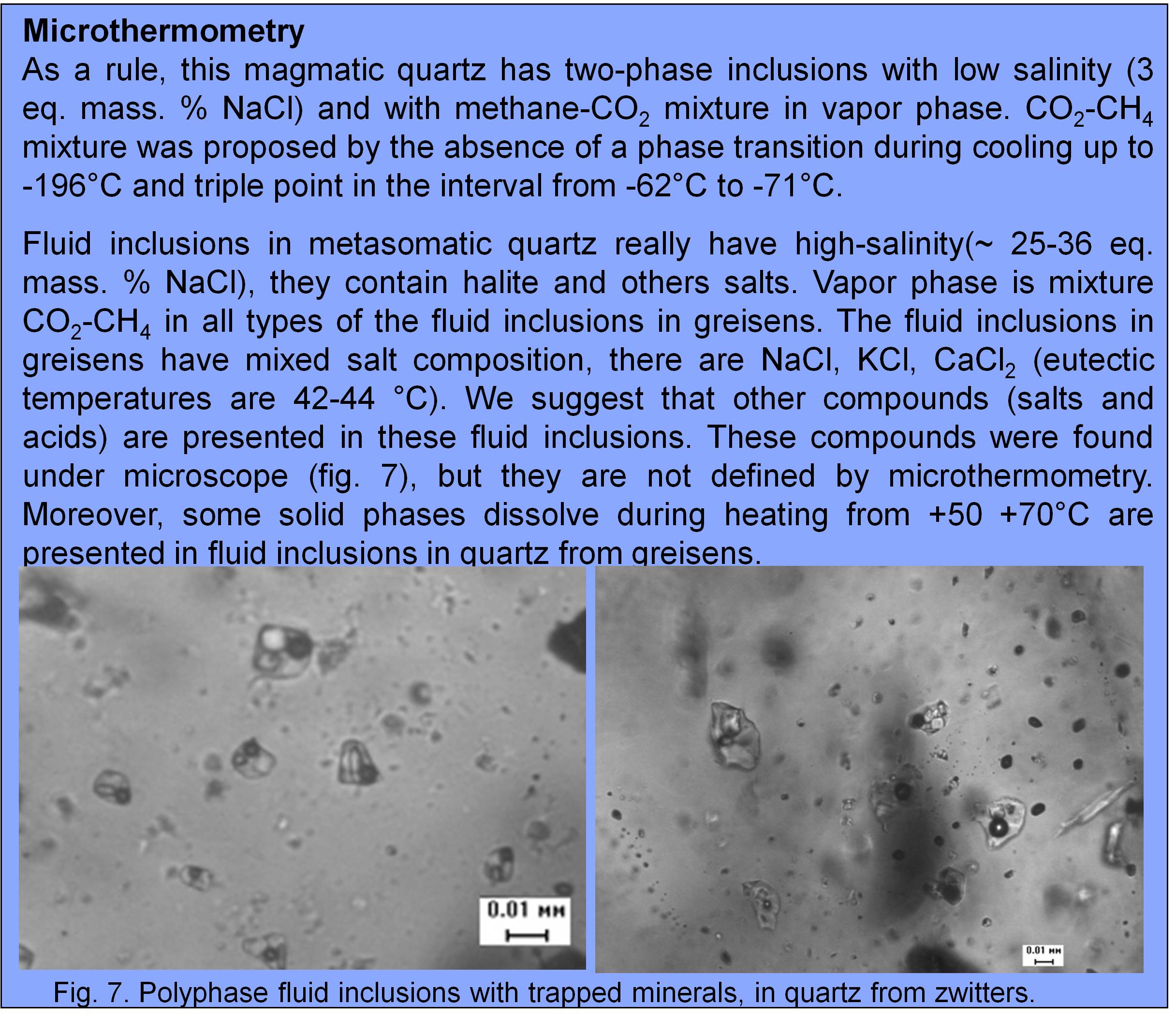 Microthermometry

As a rule, this magmatic quartz has two-phase inclusions with low salinity (3 eq. mass. % NaCl) and with methane-$CO_2$ mixture in vapor phase. $CO_2$-$CH_4$ mixture was proposed by the absence of a phase transition during cooling up to -196°C and triple point in the interval from -62°C to -71°C.

Fluid inclusions in metasomatic quartz really have high-salinity(~ 25-36 eq. mass. % NaCl), they contain halite and others salts. Vapor phase is mixture $CO_2$-$CH_4$ in all types of the fluid inclusions in greisens. The fluid inclusions in greisens have mixed salt composition, there are NaCl, KCl, $CaCl_2$ (eutectic temperatures are 42-44 °C). We suggest that other compounds (salts and acids) are presented in these fluid inclusions. These compounds were found under microscope (fig. 7), but they are not defined by microthermometry. Moreover, some solid phases dissolve during heating from +50 +70°C are presented in fluid inclusions in quartz from greisens.

0.01 мм

0.01 мм

Fig. 7. Polyphase fluid inclusions with trapped minerals, in quartz from zwitters.